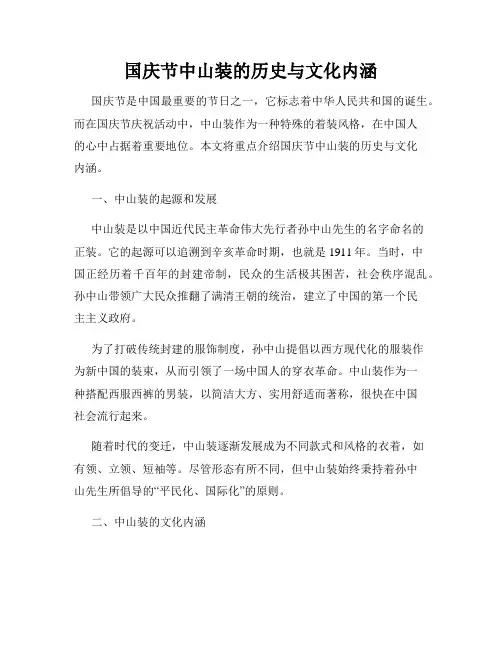 国庆节中山装的历史与文化内涵

国庆节是中国最重要的节日之一，它标志着中华人民共和国的诞生。而在国庆节庆祝活动中，中山装作为一种特殊的着装风格，在中国人的心中占据着重要地位。本文将重点介绍国庆节中山装的历史与文化内涵。

一、中山装的起源和发展

中山装是以中国近代民主革命伟大先行者孙中山先生的名字命名的正装。它的起源可以追溯到辛亥革命时期，也就是1911年。当时，中国正经历着千百年的封建帝制，民众的生活极其困苦，社会秩序混乱。孙中山带领广大民众推翻了满清王朝的统治，建立了中国的第一个民主主义政府。

为了打破传统封建的服饰制度，孙中山提倡以西方现代化的服装作为新中国的装束，从而引领了一场中国人的穿衣革命。中山装作为一种搭配西服西裤的男装，以简洁大方、实用舒适而著称，很快在中国社会流行起来。

随着时代的变迁，中山装逐渐发展成为不同款式和风格的衣着，如有领、立领、短袖等。尽管形态有所不同，但中山装始终秉持着孙中山先生所倡导的“平民化、国际化”的原则。

二、中山装的文化内涵